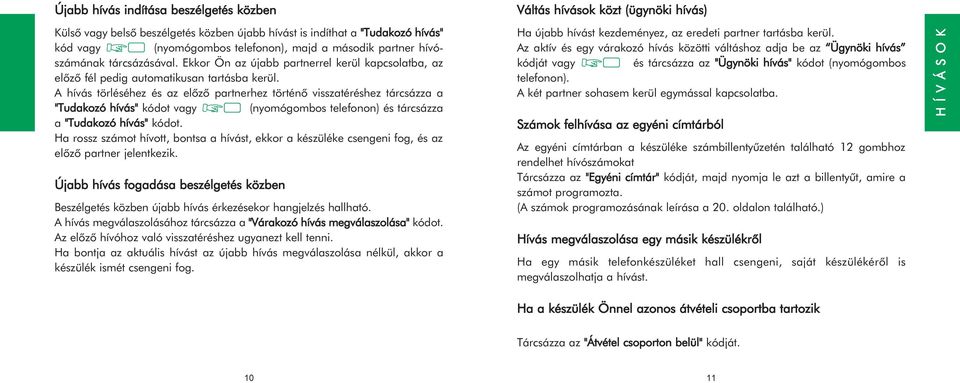 Újabb hívás indítása beszélgetés közben

Külső vagy belső beszélgetés közben újabb hívást is indíthat a "Tudakozó hívás" kód vagy (nyomógombos telefonon), majd a második partner hívószámának tárcsázásával. Ekkor Ön az újabb partnerrel kerül kapcsolatba, az előző fél pedig automatikusan tartásba kerül.
A hívás törléséhez és az előző partnerhez történő visszatéréshez tárcsázza a "Tudakozó hívás" kódot vagy (nyomógombos telefonon) és tárcsázza a "Tudakozó hívás" kódot.
Ha rossz számot hívott, bontsa a hívást, ekkor a készüléke csengeni fog, és az előző partner jelentkezik.

Újabb hívás fogadása beszélgetés közben

Beszélgetés közben újabb hívás érkezésekor hangjelzés hallható.
A hívás megválaszolásához tárcsázza a "Várakozó hívás megválaszolása" kódot.
Az előző hívóhoz való visszatéréshez ugyanezt kell tenni.
Ha bontja az aktuális hívást az újabb hívás megválaszolása nélkül, akkor a készülék ismét csengeni fog.

10

Váltás hívások közt (ügynöki hívás)

Ha újabb hívást kezdeményez, az eredeti partner tartásba kerül.
Az aktív és egy várakozó hívás közötti váltáshoz adja be az "Ügynöki hívás" kódját vagy és tárcsázza az "Ügynöki hívás" kódot (nyomógombos telefonon).
A két partner sohasem kerül egymással kapcsolatba.

Számok felhívása az egyéni címtárból

Az egyéni címtárban a készüléke számbillentyűzetén található 12 gombhoz rendelhet hívószámokat
Tárcsázza az "Egyéni címtár" kódját, majd nyomja le azt a billentyűt, amire a számot programozta.
(A számok programozásának leírása a 20. oldalon található.)

Hívás megválaszolása egy másik készülékről

Ha egy másik telefonkészüléket hall csengeni, saját készülékéről is megválaszolhatja a hívást.

Ha a készülék Önnel azonos átvételi csoportba tartozik

Tárcsázza az "Átvétel csoporton belül" kódját.

11

HÍVÁSOK